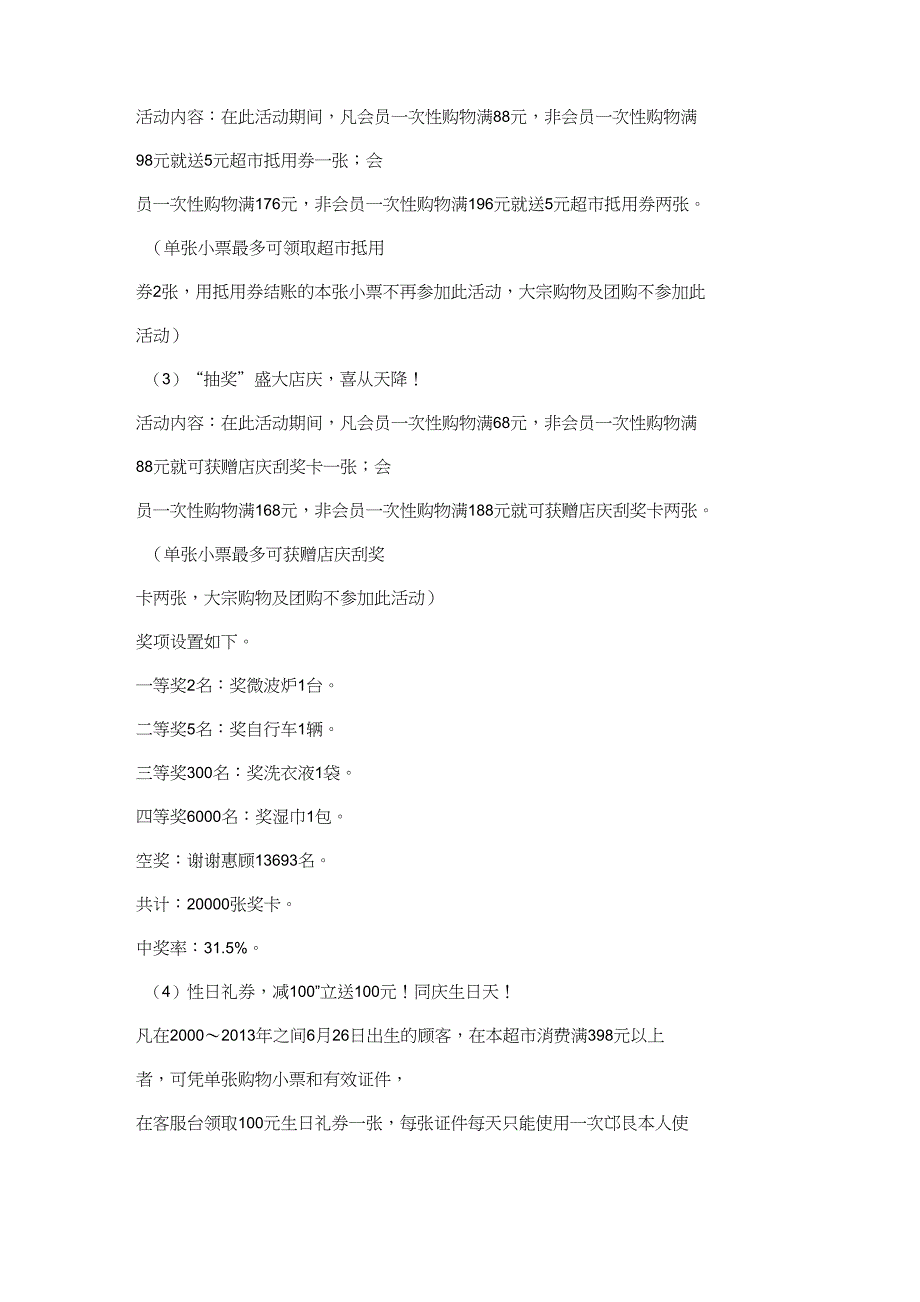 活动内容：在此活动期间，凡会员一次性购物满88元，非会员一次性购物满98元就送5元超市抵用券一张；会员一次性购物满176元，非会员一次性购物满196元就送5元超市抵用券两张。

（单张小票最多可领取超市抵用券2张，用抵用券结账的本张小票不再参加此活动，大宗购物及团购不参加此活动）

（3）“抽奖”盛大店庆，喜从天降！

活动内容：在此活动期间，凡会员一次性购物满68元，非会员一次性购物满88元就可获赠店庆刮奖卡一张；会员一次性购物满168元，非会员一次性购物满188元就可获赠店庆刮奖卡两张。

（单张小票最多可获赠店庆刮奖卡两张，大宗购物及团购不参加此活动）

奖项设置如下。

一等奖2名：奖微波炉1台。

二等奖5名：奖自行车1辆。

三等奖300名：奖洗衣液1袋。

四等奖6000名：奖湿巾1包。

空奖：谢谢惠顾13693名。

共计：20000张奖卡。

中奖率：31.5%。

（4）性日礼券，减100"立送100元！同庆生日天！

凡在2000～2013年之间6月26日出生的顾客，在本超市消费满398元以上者，可凭单张购物小票和有效证件，

在客服台领取100元生日礼券一张，每张证件每天只能使用一次邙艮本人使